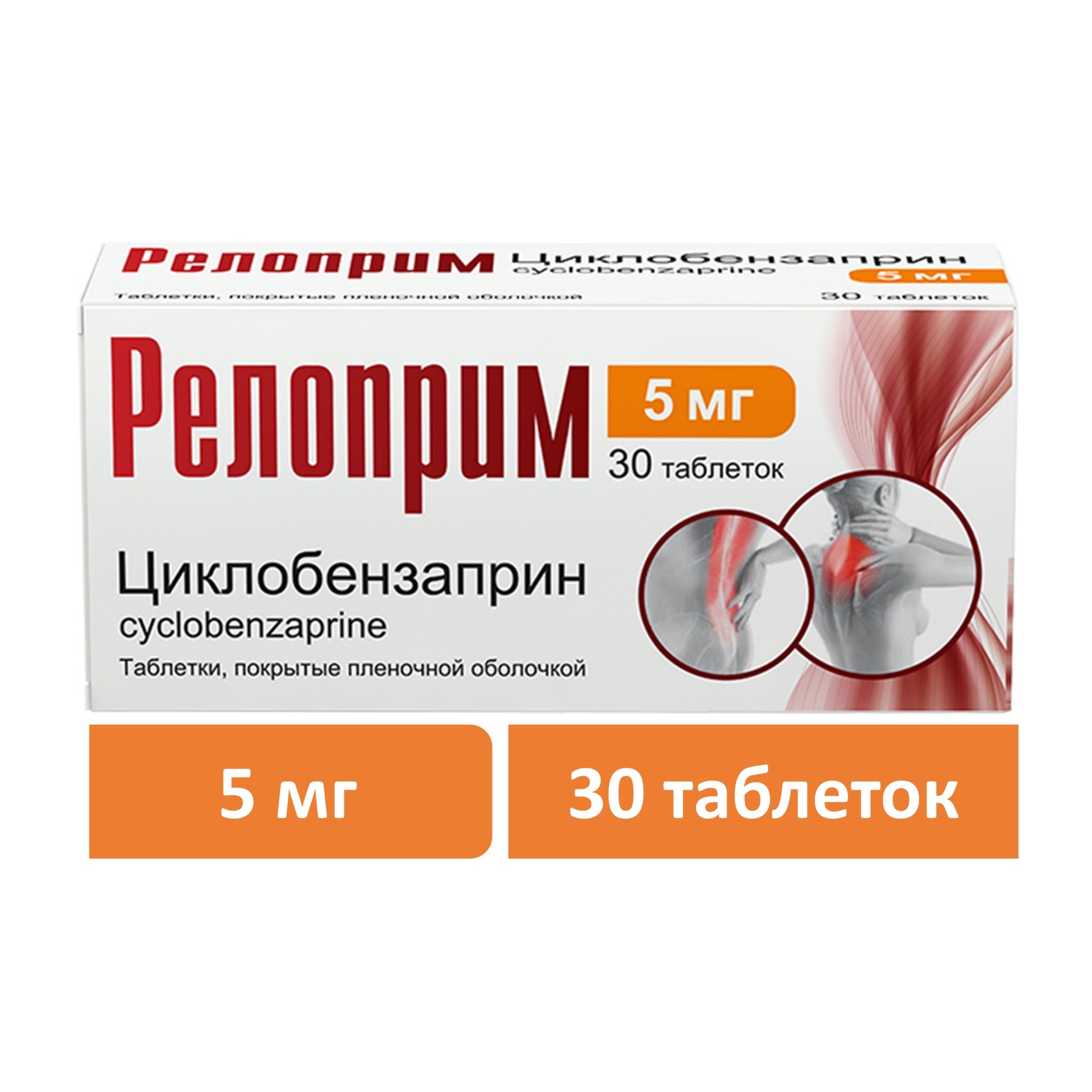 Релоприм Циклобензаприн
cyclobenzaprine
5 мг
Таблетки, покрытые пленочной оболочкой
30 таблеток

Релоприм 5 мг
30 таблеток

Циклобензаприн
cyclobenzaprine
Таблетки, покрытые пленочной оболочкой

5 мг

30 таблеток